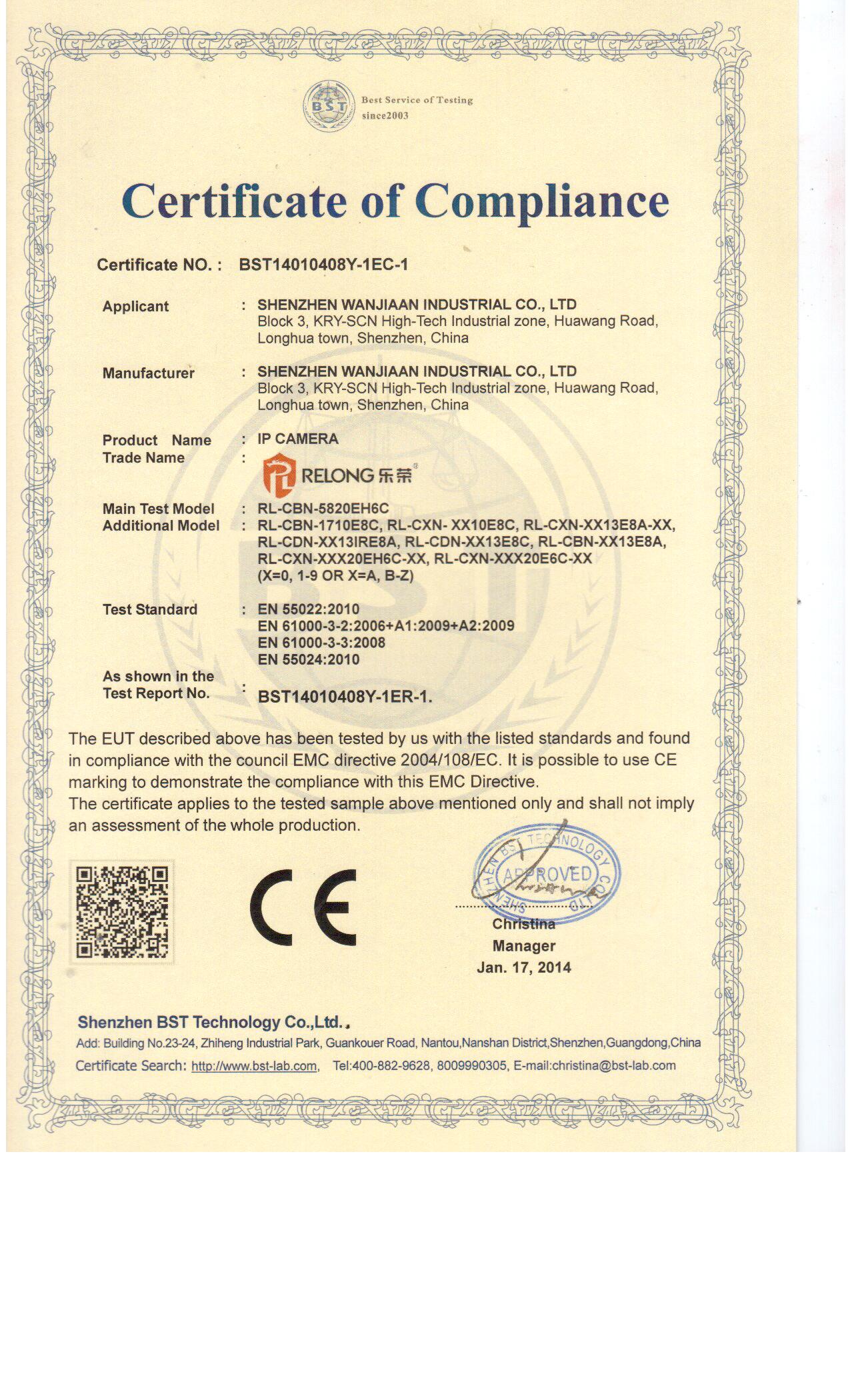 BST Best Service of Testing since2003

Certificate of Compliance

Certificate NO. : BST14010408Y-1EC-1

Applicant : SHENZHEN WANJIAAN INDUSTRIAL CO., LTD
Block 3, KRY-SCN High-Tech Industrial zone, Huawang Road, Longhua town, Shenzhen, China

Manufacturer : SHENZHEN WANJIAAN INDUSTRIAL CO., LTD
Block 3, KRY-SCN High-Tech Industrial zone, Huawang Road, Longhua town, Shenzhen, China

Product Name : IP CAMERA
Trade Name : RELONG 乐荣

Main Test Model : RL-CBN-5820EH6C
Additional Model : RL-CBN-1710E8C, RL-CXN- XX10E8C, RL-CXN-XX13E8A-XX, RL-CDN-XX13IRE8A, RL-CDN-XX13E8C, RL-CBN-XX13E8A, RL-CXN-XXX20EH6C-XX, RL-CXN-XXX20E6C-XX (X=0, 1-9 OR X=A, B-Z)

Test Standard : EN 55022:2010
EN 61000-3-2:2006+A1:2009+A2:2009
EN 61000-3-3:2008
EN 55024:2010

As shown in the Test Report No. : BST14010408Y-1ER-1.

The EUT described above has been tested by us with the listed standards and found in compliance with the council EMC directive 2004/108/EC. It is possible to use CE marking to demonstrate the compliance with this EMC Directive.
The certificate applies to the tested sample above mentioned only and shall not imply an assessment of the whole production.

CE

SHENZHEN BST TECHNOLOGY CO., LTD APPROVED

Christina
Manager
Jan. 17, 2014

Shenzhen BST Technology Co.,Ltd.
Add: Building No.23-24, Zhiheng Industrial Park, Guankouer Road, Nantou,Nanshan District,Shenzhen,Guangdong,China
Certificate Search: http://www.bst-lab.com, Tel:400-882-9628, 8009990305, E-mail:christina@bst-lab.com